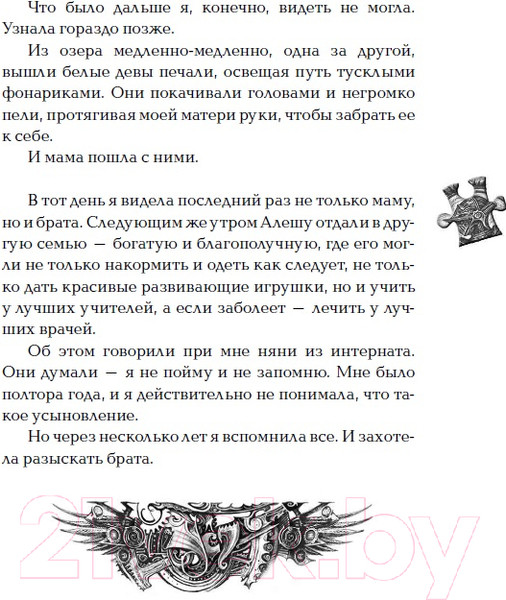 Что было дальше я, конечно, видеть не могла. Узнала гораздо позже.

Из озера медленно-медленно, одна за другой, вышли белые девы печали, освещая путь тусклыми фонариками. Они покачивали головами и негромко пели, протягивая моей матери руки, чтобы забрать ее к себе.

И мама пошла с ними.

В тот день я видела последний раз не только маму, но и брата. Следующим же утром Алешу отдали в другую семью — богатую и благополучную, где его могли не только накормить и одеть как следует, не только дать красивые развивающие игрушки, но и учить у лучших учителей, а если заболеет — лечить у лучших врачей.

Об этом говорили при мне няни из интерната. Они думали — я не пойму и не запомню. Мне было полтора года, и я действительно не понимала, что такое усыновление.

Но через несколько лет я вспомнила все. И захотела разыскать брата.

21vek.by